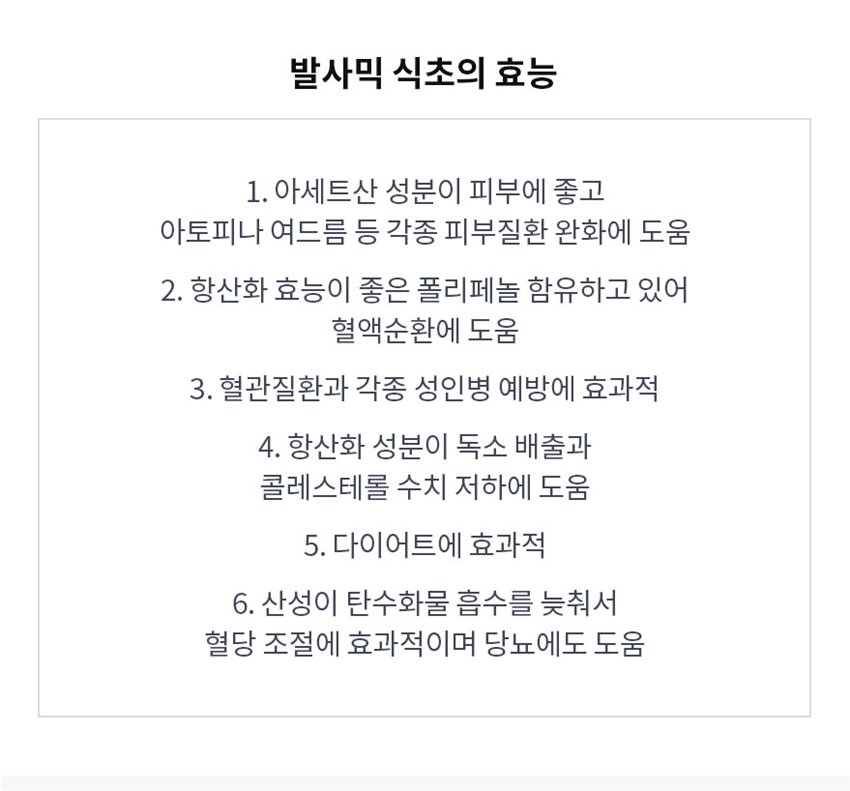 발사믹 식초의 효능

1. 아세트산 성분이 피부에 좋고
아토피나 여드름 등 각종 피부질환 완화에 도움

2. 항산화 효능이 좋은 폴리페놀 함유하고 있어
혈액순환에 도움

3. 혈관질환과 각종 성인병 예방에 효과적

4. 항산화 성분이 독소 배출과
콜레스테롤 수치 저하에 도움

5. 다이어트에 효과적

6. 산성이 탄수화물 흡수를 늦춰서
혈당 조절에 효과적이며 당뇨에도 도움